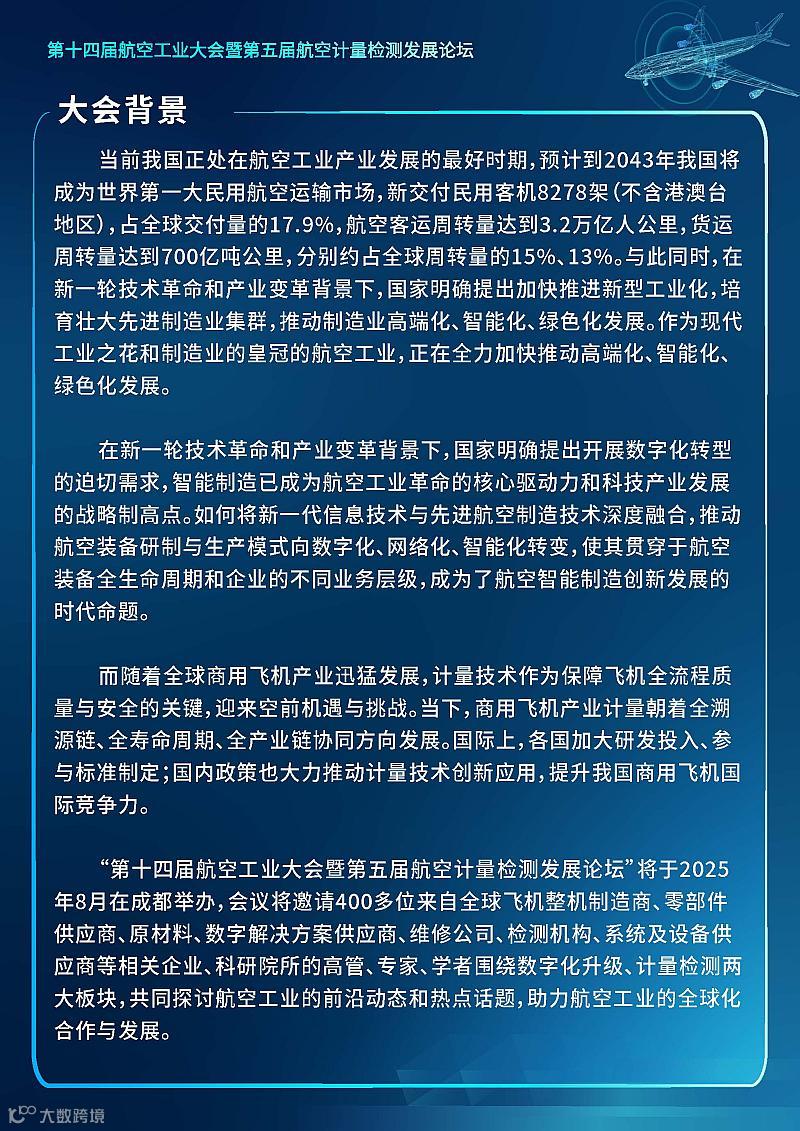 第十四届航空工业大会暨第五届航空计量检测发展论坛

大会背景

当前我国正处在航空工业产业发展的最好时期，预计到2043年我国将成为世界第一大民用航空运输市场，新交付民用客机8278架（不含港澳台地区），占全球交付量的17.9%，航空客运周转量达到3.2万亿人公里，货运周转量达到700亿吨公里，分别约占全球周转量的15%、13%。与此同时，在新一轮技术革命和产业变革背景下，国家明确提出加快推进新型工业化，培育壮大先进制造业集群，推动制造业高端化、智能化、绿色化发展。作为现代工业之花和制造业的皇冠的航空工业，正在全力加快推动高端化、智能化、绿色化发展。

在新一轮技术革命和产业变革背景下，国家明确提出开展数字化转型的迫切需求，智能制造已成为航空工业革命的核心驱动力和科技产业发展的战略制高点。如何将新一代信息技术与先进航空制造技术深度融合，推动航空装备研制与生产模式向数字化、网络化、智能化转变，使其贯穿于航空装备全生命周期和企业的不同业务层级，成为了航空智能制造创新发展的时代命题。

而随着全球商用飞机产业迅猛发展，计量技术作为保障飞机全流程质量与安全的关键，迎来空前机遇与挑战。当下，商用飞机产业计量朝着全溯源链、全寿命周期、全产业链协同方向发展。国际上，各国加大研发投入、参与标准制定；国内政策也大力推动计量技术创新应用，提升我国商用飞机国际竞争力。

“第十四届航空工业大会暨第五届航空计量检测发展论坛”将于2025年8月在成都举办，会议将邀请400多位来自全球飞机整机制造商、零部件供应商、原材料、数字解决方案供应商、维修公司、检测机构、系统及设备供应商等相关企业、科研院所的高管、专家、学者围绕数字化升级、计量检测两大板块，共同探讨航空工业的前沿动态和热点话题，助力航空工业的全球化合作与发展。

大数跨境